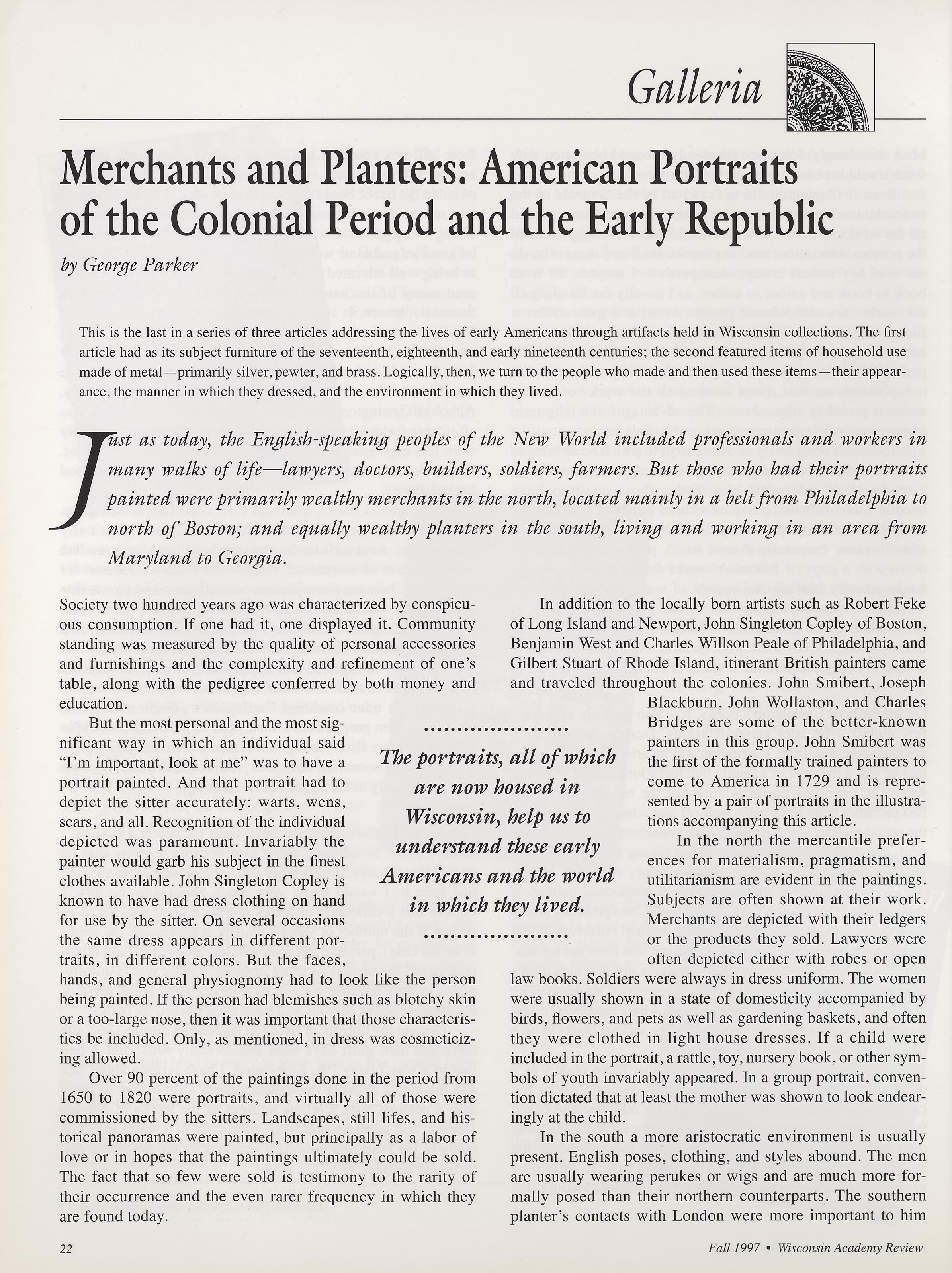 Galleria

Merchants and Planters: American Portraits of the Colonial Period and the Early Republic

by George Parker

This is the last in a series of three articles addressing the lives of early Americans through artifacts held in Wisconsin collections. The first article had as its subject furniture of the seventeenth, eighteenth, and early nineteenth centuries; the second featured items of household use made of metal—primarily silver, pewter, and brass. Logically, then, we turn to the people who made and then used these items—their appearance, the manner in which they dressed, and the environment in which they lived.

Just as today, the English-speaking peoples of the New World included professionals and workers in many walks of life—lawyers, doctors, builders, soldiers, farmers. But those who had their portraits painted were primarily wealthy merchants in the north, located mainly in a belt from Philadelphia to north of Boston; and equally wealthy planters in the south, living and working in an area from Maryland to Georgia.

Society two hundred years ago was characterized by conspicuous consumption. If one had it, one displayed it. Community standing was measured by the quality of personal accessories and furnishings and the complexity and refinement of one's table, along with the pedigree conferred by both money and education.

But the most personal and the most significant way in which an individual said "I'm important, look at me" was to have a portrait painted. And that portrait had to depict the sitter accurately: warts, wens, scars, and all. Recognition of the individual depicted was paramount. Invariably the painter would garb his subject in the finest clothes available. John Singleton Copley is known to have had dress clothing on hand for use by the sitter. On several occasions the same dress appears in different portraits, in different colors. But the faces, hands, and general physiognomy had to look like the person being painted. If the person had blemishes such as blotchy skin or a too-large nose, then it was important that those characteristics be included. Only, as mentioned, in dress was cosmeticizing allowed.

Over 90 percent of the paintings done in the period from 1650 to 1820 were portraits, and virtually all of those were commissioned by the sitters. Landscapes, still lifes, and historical panoramas were painted, but principally as a labor of love or in hopes that the paintings ultimately could be sold. The fact that so few were sold is testimony to the rarity of their occurrence and the even rarer frequency in which they are found today.

The portraits, all of which are now housed in Wisconsin, help us to understand these early Americans and the world in which they lived.

In addition to the locally born artists such as Robert Feke of Long Island and Newport, John Singleton Copley of Boston, Benjamin West and Charles Willson Peale of Philadelphia, and Gilbert Stuart of Rhode Island, itinerant British painters came and traveled throughout the colonies. John Smibert, Joseph Blackburn, John Wollaston, and Charles Bridges are some of the better-known painters in this group. John Smibert was the first of the formally trained painters to come to America in 1729 and is represented by a pair of portraits in the illustrations accompanying this article.

In the north the mercantile preferences for materialism, pragmatism, and utilitarianism are evident in the paintings. Subjects are often shown at their work. Merchants are depicted with their ledgers or the products they sold. Lawyers were often depicted either with robes or open law books. Soldiers were always in dress uniform. The women were usually shown in a state of domesticity accompanied by birds, flowers, and pets as well as gardening baskets, and often they were clothed in light house dresses. If a child were included in the portrait, a rattle, toy, nursery book, or other symbols of youth invariably appeared. In a group portrait, convention dictated that at least the mother was shown to look endearingly at the child.

In the south a more aristocratic environment is usually present. English poses, clothing, and styles abound. The men are usually wearing perukes or wigs and are much more formally posed than their northern counterparts. The southern planter's contacts with London were more important to him

22

Fall 1997 • Wisconsin Academy Review